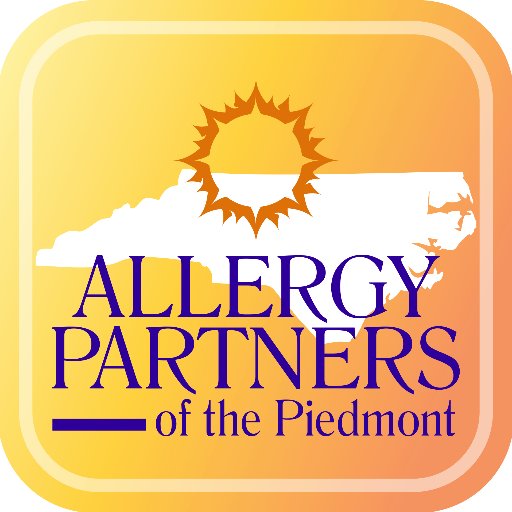 ALLERGY PARTNERS
of the Piedmont